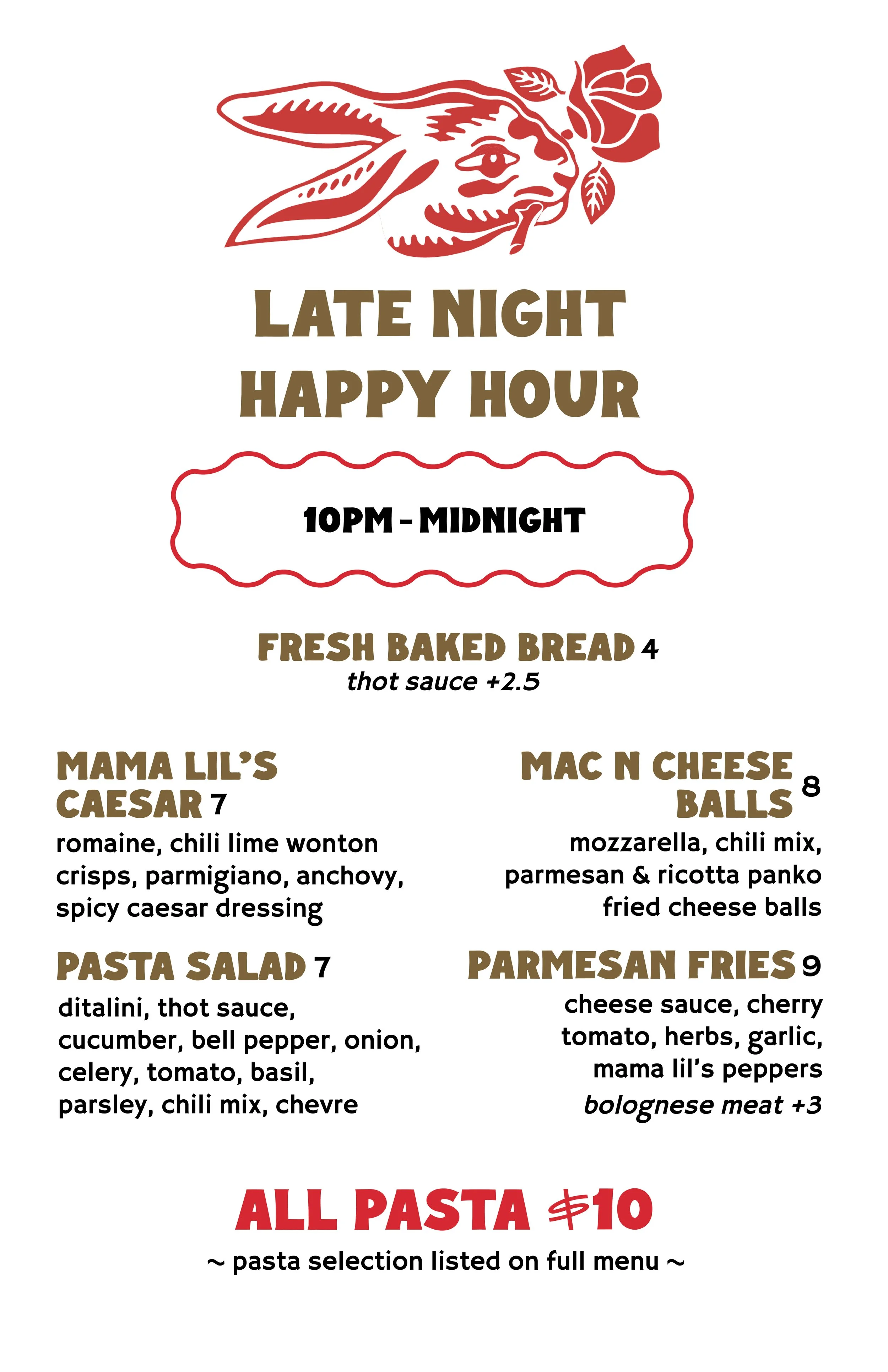 LATE NIGHT
HAPPY HOUR

10PM - MIDNIGHT

FRESH BAKED BREAD 4
thot sauce +2.5

MAMA LIL'S CAESAR 7
romaine, chili lime wonton crisps, parmigiano, anchovy, spicy caesar dressing

PASTA SALAD 7
ditalini, thot sauce, cucumber, bell pepper, onion, celery, tomato, basil, parsley, chili mix, chevre

MAC N CHEESE BALLS 8
mozzarella, chili mix, parmesan & ricotta panko fried cheese balls

PARMESAN FRIES 9
cheese sauce, cherry tomato, herbs, garlic, mama lil's peppers
bolognese meat +3

ALL PASTA $10
~ pasta selection listed on full menu ~